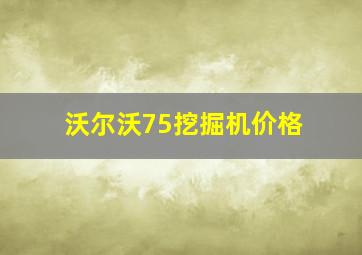 沃尔沃75挖掘机价格